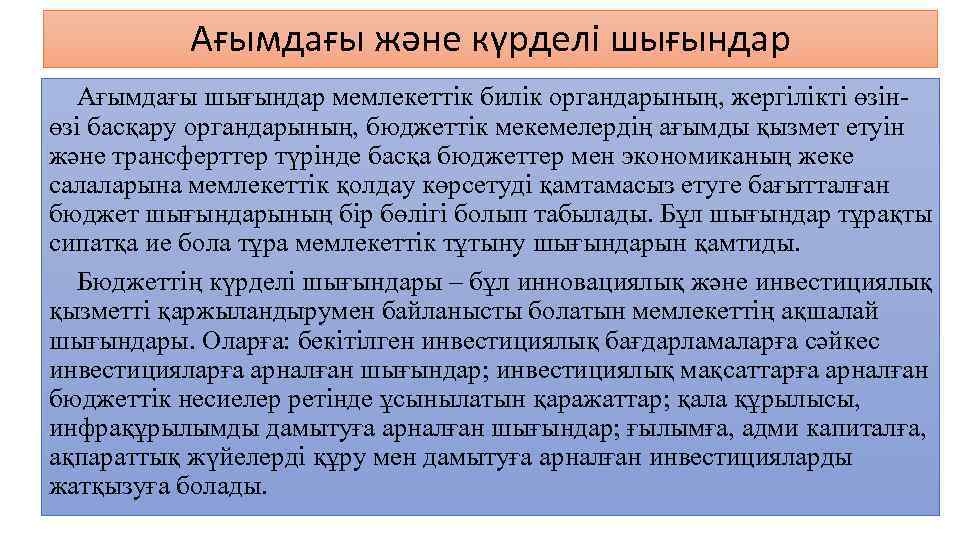 Ағымдағы және күрделі шығындар

Ағымдағы шығындар мемлекеттік билік органдарының, жергілікті өзін-өзі басқару органдарының, бюджеттік мекемелердің ағымды қызмет етуін және трансферттер түрінде басқа бюджеттер мен экономиканың жеке салаларына мемлекеттік қолдау көрсетуді қамтамасыз етуге бағытталған бюджет шығындарының бір бөлігі болып табылады. Бұл шығындар тұрақты сипатқа ие бола тұра мемлекеттік тұтыну шығындарын қамтиды.

Бюджеттің күрделі шығындары – бұл инновациялық және инвестициялық қызметті қаржыландырумен байланысты болатын мемлекеттің ақшалай шығындары. Оларға: бекітілген инвестициялық бағдарламаларға сәйкес инвестицияларға арналған шығындар; инвестициялық мақсаттарға арналған бюджеттік несиелер ретінде ұсынылатын қаражаттар; қала құрылысы, инфрақұрылымды дамытуға арналған шығындар; ғылымға, адми капиталға, ақпараттық жүйелерді құру мен дамытуға арналған инвестицияларды жатқызуға болады.